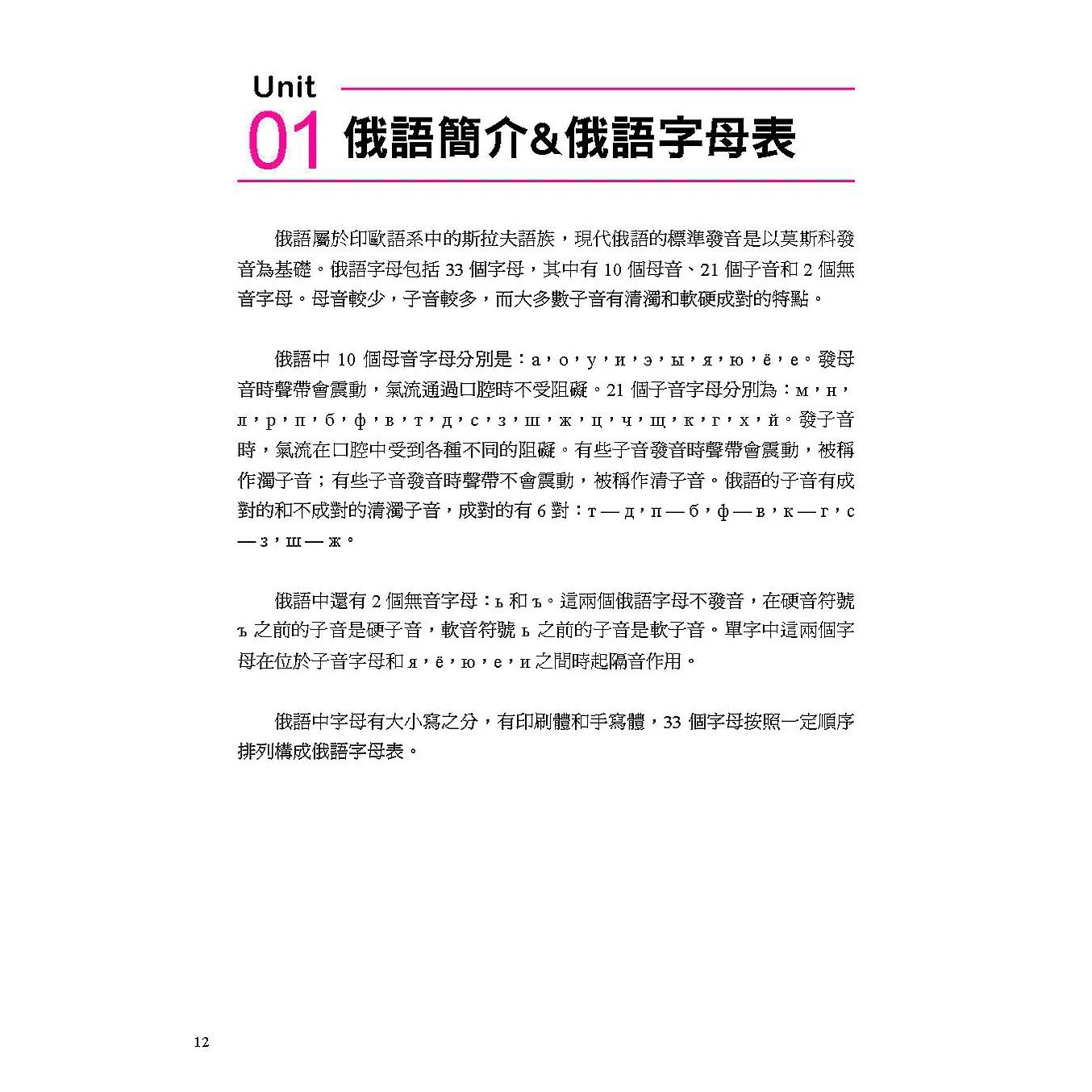 Unit
01 俄語簡介&俄語字母表

俄語屬於印歐語系中的斯拉夫語族，現代俄語的標準發音是以莫斯科發音為基礎。俄語字母包括 33 個字母，其中有 10 個母音、21 個子音和 2 個無音字母。母音較少，子音較多，而大多數子音有清濁和軟硬成對的特點。

俄語中 10 個母音字母分別是：а，о，у，и，э，ы，я，ю，ё，е。發母音時聲帶會震動，氣流通過口腔時不受阻礙。21 個子音字母分別為：м，н，л，р，п，б，ф，в，т，д，с，з，ш，ж，ц，ч，щ，к，г，х，й。發子音時，氣流在口腔中受到各種不同的阻礙。有些子音發音時聲帶會震動，被稱作濁子音；有些子音發音時聲帶不會震動，被稱作清子音。俄語的子音有成對的和不成對的清濁子音，成對的有 6 對：т — д，п — б，ф — в，к — г，с — з，ш — ж。

俄語中還有 2 個無音字母：ь 和 ъ。這兩個俄語字母不發音，在硬音符號 ъ 之前的子音是硬子音，軟音符號 ь 之前的子音是軟子音。單字中這兩個字母在位於子音字母和 я，ё，ю，е，и 之間時起隔音作用。

俄語中字母有大小寫之分，有印刷體和手寫體，33 個字母按照一定順序排列構成俄語字母表。

12